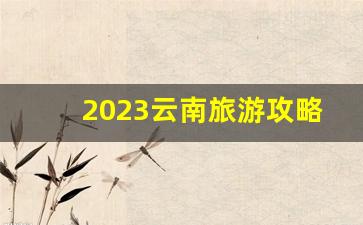 2023云南旅游攻略